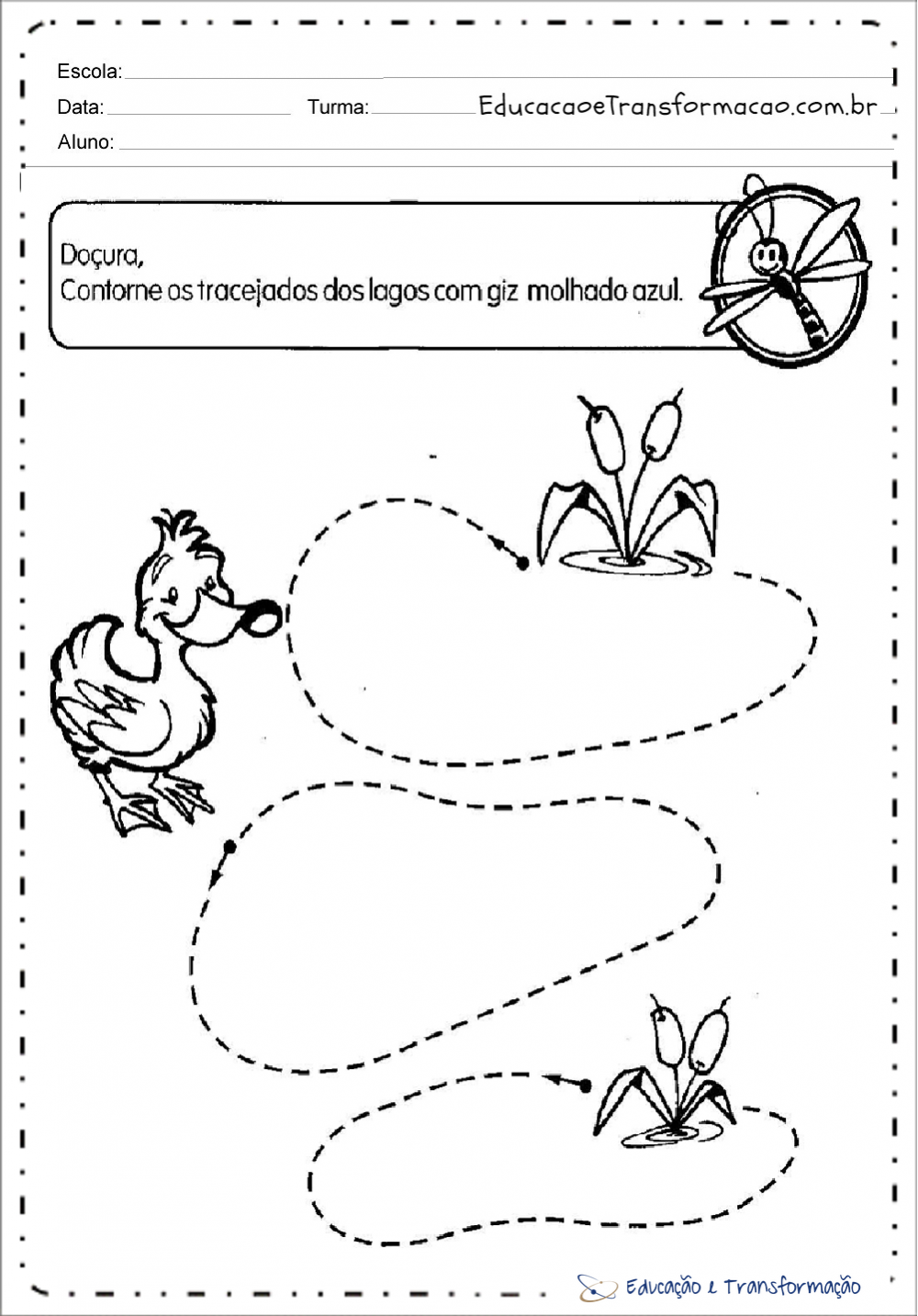 Escola: ____

Data: ____ Turma: ____ EducacaoeTransformacao.com.br

Aluno: ____

Doçura,
Contorne os tracejados dos lagos com giz molhado azul.

Educação e Transformação